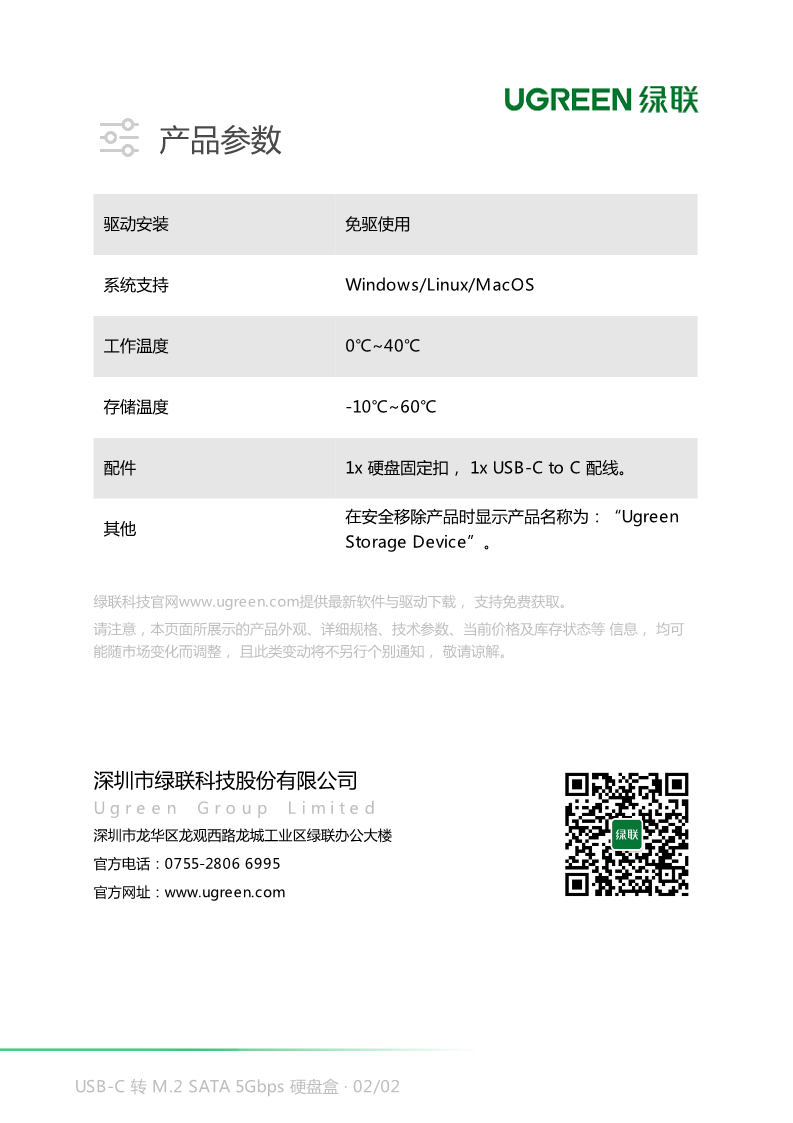 UGREEN 绿联

产品参数

| 驱动安装 | 免驱使用 |
|---|---|
| 系统支持 | Windows/Linux/MacOS |
| 工作温度 | 0℃~40℃ |
| 存储温度 | -10℃~60℃ |
| 配件 | 1x 硬盘固定扣， 1x USB-C to C 配线。 |
| 其他 | 在安全移除产品时显示产品名称为：“Ugreen Storage Device”。 |

绿联科技官网www.ugreen.com提供最新软件与驱动下载， 支持免费获取。

请注意，本页面所展示的产品外观、详细规格、技术参数、当前价格及库存状态等 信息， 均可能随市场变化而调整， 且此类变动将不另行个别通知， 敬请谅解。

深圳市绿联科技股份有限公司
Ugreen Group Limited
深圳市龙华区龙观西路龙城工业区绿联办公大楼
官方电话：0755-2806 6995
官方网址：www.ugreen.com

绿联

USB-C 转 M.2 SATA 5Gbps 硬盘盒 · 02/02